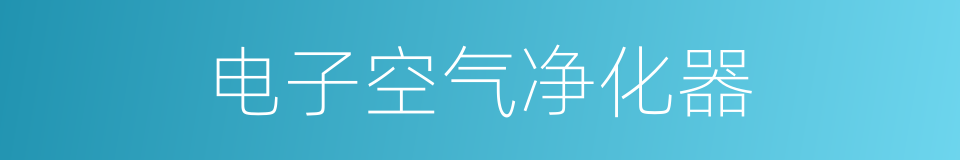 电子空气净化器